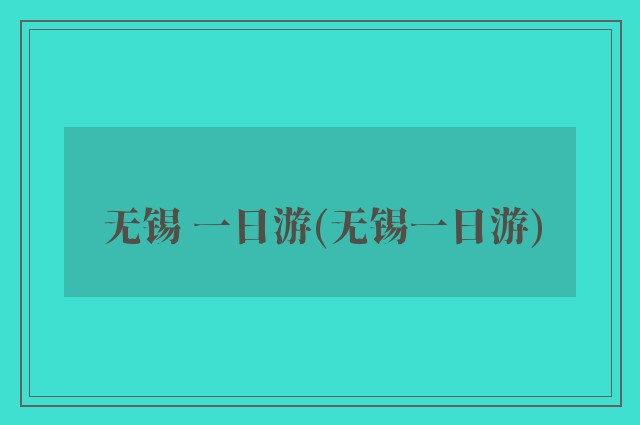 无锡 一日游(无锡一日游)